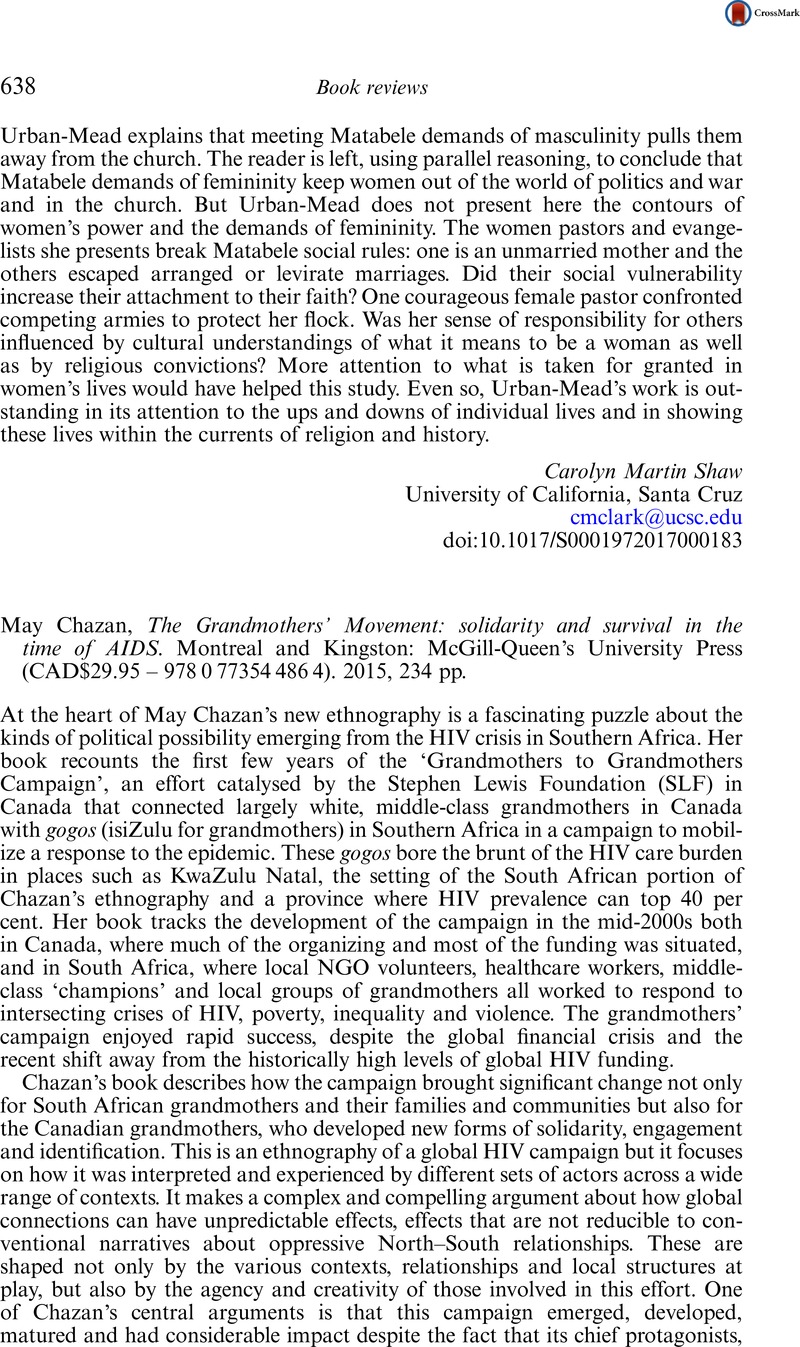 CrossMark

638 Book reviews

Urban-Mead explains that meeting Matabele demands of masculinity pulls them away from the church. The reader is left, using parallel reasoning, to conclude that Matabele demands of femininity keep women out of the world of politics and war and in the church. But Urban-Mead does not present here the contours of women's power and the demands of femininity. The women pastors and evangelists she presents break Matabele social rules: one is an unmarried mother and the others escaped arranged or levirate marriages. Did their social vulnerability increase their attachment to their faith? One courageous female pastor confronted competing armies to protect her flock. Was her sense of responsibility for others influenced by cultural understandings of what it means to be a woman as well as by religious convictions? More attention to what is taken for granted in women's lives would have helped this study. Even so, Urban-Mead's work is outstanding in its attention to the ups and downs of individual lives and in showing these lives within the currents of religion and history.

Carolyn Martin Shaw
University of California, Santa Cruz
cmclark@ucsc.edu
doi:10.1017/S0001972017000183

May Chazan, The Grandmothers' Movement: solidarity and survival in the time of AIDS. Montreal and Kingston: McGill-Queen's University Press (CAD$29.95 – 978 0 77354 486 4). 2015, 234 pp.

At the heart of May Chazan's new ethnography is a fascinating puzzle about the kinds of political possibility emerging from the HIV crisis in Southern Africa. Her book recounts the first few years of the 'Grandmothers to Grandmothers Campaign', an effort catalysed by the Stephen Lewis Foundation (SLF) in Canada that connected largely white, middle-class grandmothers in Canada with gogos (isiZulu for grandmothers) in Southern Africa in a campaign to mobilize a response to the epidemic. These gogos bore the brunt of the HIV care burden in places such as KwaZulu Natal, the setting of the South African portion of Chazan's ethnography and a province where HIV prevalence can top 40 per cent. Her book tracks the development of the campaign in the mid-2000s both in Canada, where much of the organizing and most of the funding was situated, and in South Africa, where local NGO volunteers, healthcare workers, middle-class 'champions' and local groups of grandmothers all worked to respond to intersecting crises of HIV, poverty, inequality and violence. The grandmothers' campaign enjoyed rapid success, despite the global financial crisis and the recent shift away from the historically high levels of global HIV funding.

Chazan's book describes how the campaign brought significant change not only for South African grandmothers and their families and communities but also for the Canadian grandmothers, who developed new forms of solidarity, engagement and identification. This is an ethnography of a global HIV campaign but it focuses on how it was interpreted and experienced by different sets of actors across a wide range of contexts. It makes a complex and compelling argument about how global connections can have unpredictable effects, effects that are not reducible to conventional narratives about oppressive North–South relationships. These are shaped not only by the various contexts, relationships and local structures at play, but also by the agency and creativity of those involved in this effort. One of Chazan's central arguments is that this campaign emerged, developed, matured and had considerable impact despite the fact that its chief protagonists,